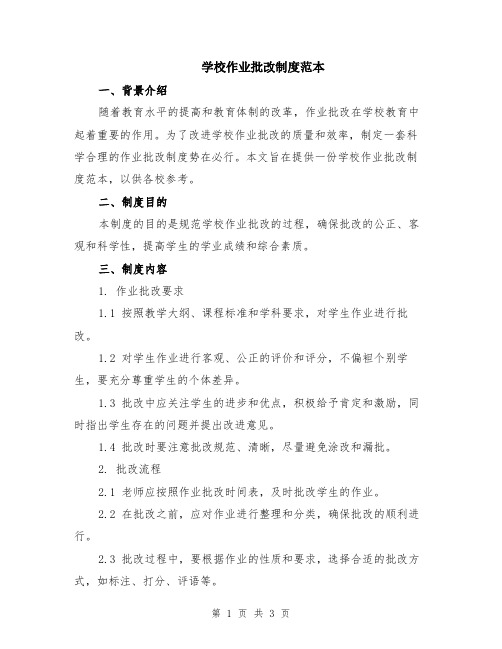 学校作业批改制度范本

一、背景介绍

随着教育水平的提高和教育体制的改革，作业批改在学校教育中起着重要的作用。为了改进学校作业批改的质量和效率，制定一套科学合理的作业批改制度势在必行。本文旨在提供一份学校作业批改制度范本，以供各校参考。

二、制度目的

本制度的目的是规范学校作业批改的过程，确保批改的公正、客观和科学性，提高学生的学业成绩和综合素质。

三、制度内容

1. 作业批改要求

1.1 按照教学大纲、课程标准和学科要求，对学生作业进行批改。

1.2 对学生作业进行客观、公正的评价和评分，不偏袒个别学生，要充分尊重学生的个体差异。

1.3 批改中应关注学生的进步和优点，积极给予肯定和激励，同时指出学生存在的问题并提出改进意见。

1.4 批改时要注意批改规范、清晰，尽量避免涂改和漏批。

2. 批改流程

2.1 老师应按照作业批改时间表，及时批改学生的作业。

2.2 在批改之前，应对作业进行整理和分类，确保批改的顺利进行。

2.3 批改过程中，要根据作业的性质和要求，选择合适的批改方式，如标注、打分、评语等。

第 1 页 共 3 页